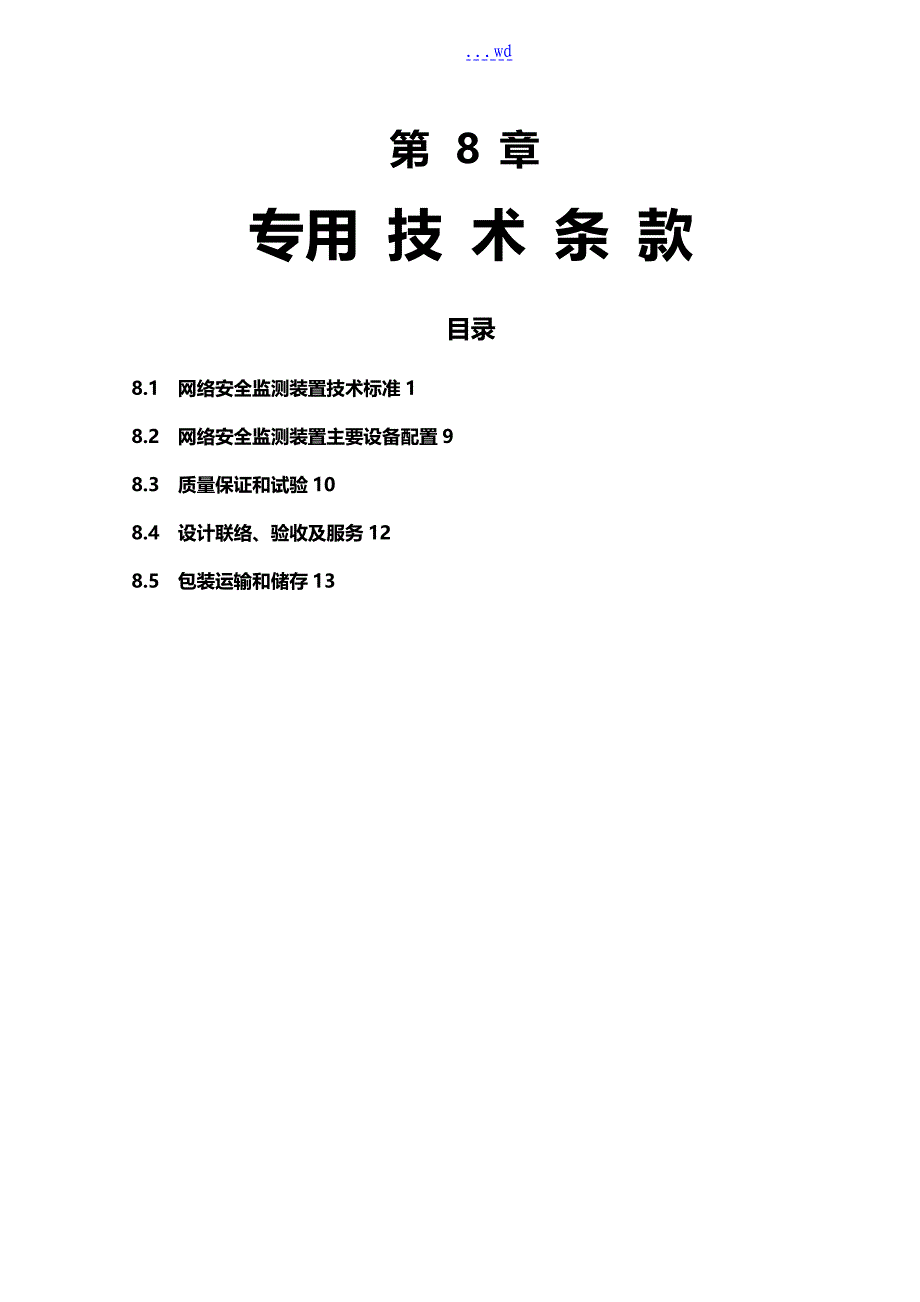 . . . wd

第 8 章

专用 技 术 条 款

目录

8.1 网络安全监测装置技术标准 1

8.2 网络安全监测装置主要设备配置 9

8.3 质量保证和试验 10

8.4 设计联络、验收及服务 12

8.5 包装运输和储存 13